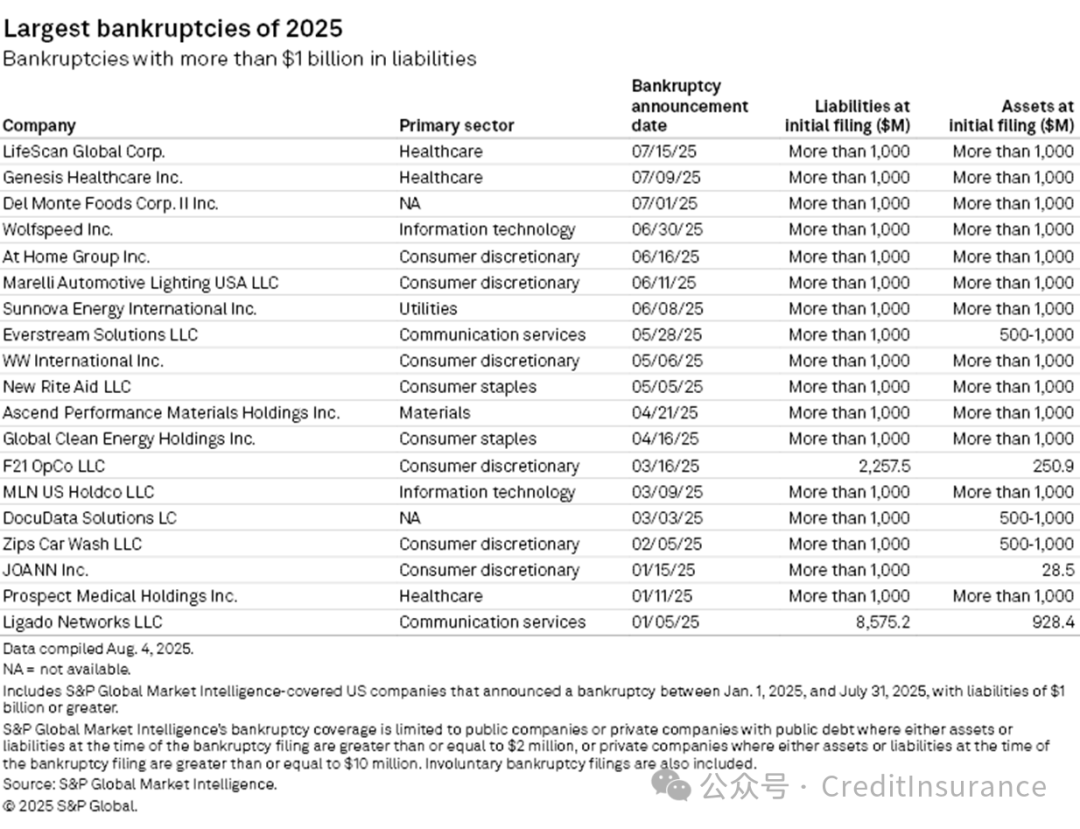 Largest bankruptcies of 2025
Bankruptcies with more than $1 billion in liabilities

| Company | Primary sector | Bankruptcy announcement date | Liabilities at initial filing ($M) | Assets at initial filing ($M) |
|---|---|---|---|---|
| LifeScan Global Corp. | Healthcare | 07/15/25 | More than 1,000 | More than 1,000 |
| Genesis Healthcare Inc. | Healthcare | 07/09/25 | More than 1,000 | More than 1,000 |
| Del Monte Foods Corp. II Inc. | NA | 07/01/25 | More than 1,000 | More than 1,000 |
| Wolfspeed Inc. | Information technology | 06/30/25 | More than 1,000 | More than 1,000 |
| At Home Group Inc. | Consumer discretionary | 06/16/25 | More than 1,000 | More than 1,000 |
| Marelli Automotive Lighting USA LLC | Consumer discretionary | 06/11/25 | More than 1,000 | More than 1,000 |
| Sunnova Energy International Inc. | Utilities | 06/08/25 | More than 1,000 | More than 1,000 |
| Everstream Solutions LLC | Communication services | 05/28/25 | More than 1,000 | 500-1,000 |
| WW International Inc. | Consumer discretionary | 05/06/25 | More than 1,000 | More than 1,000 |
| New Rite Aid LLC | Consumer staples | 05/05/25 | More than 1,000 | More than 1,000 |
| Ascend Performance Materials Holdings Inc. | Materials | 04/21/25 | More than 1,000 | More than 1,000 |
| Global Clean Energy Holdings Inc. | Consumer staples | 04/16/25 | More than 1,000 | More than 1,000 |
| F21 OpCo LLC | Consumer discretionary | 03/16/25 | 2,257.5 | 250.9 |
| MLN US Holdco LLC | Information technology | 03/09/25 | More than 1,000 | More than 1,000 |
| DocuData Solutions LC | NA | 03/03/25 | More than 1,000 | 500-1,000 |
| Zips Car Wash LLC | Consumer discretionary | 02/05/25 | More than 1,000 | 500-1,000 |
| JOANN Inc. | Consumer discretionary | 01/15/25 | More than 1,000 | 28.5 |
| Prospect Medical Holdings Inc. | Healthcare | 01/11/25 | More than 1,000 | More than 1,000 |
| Ligado Networks LLC | Communication services | 01/05/25 | 8,575.2 | 928.4 |

Data compiled Aug. 4, 2025.
NA = not available.
Includes S&P Global Market Intelligence-covered US companies that announced a bankruptcy between Jan. 1, 2025, and July 31, 2025, with liabilities of $1 billion or greater.
S&P Global Market Intelligence's bankruptcy coverage is limited to public companies or private companies with public debt where either assets or liabilities at the time of the bankruptcy filing are greater than or equal to $2 million, or private companies where either assets or liabilities at the time of the bankruptcy filing are greater than or equal to $10 million. Involuntary bankruptcy filings are also included.
Source: S&P Global Market Intelligence.
© 2025 S&P Global.

公众号 · CreditInsurance